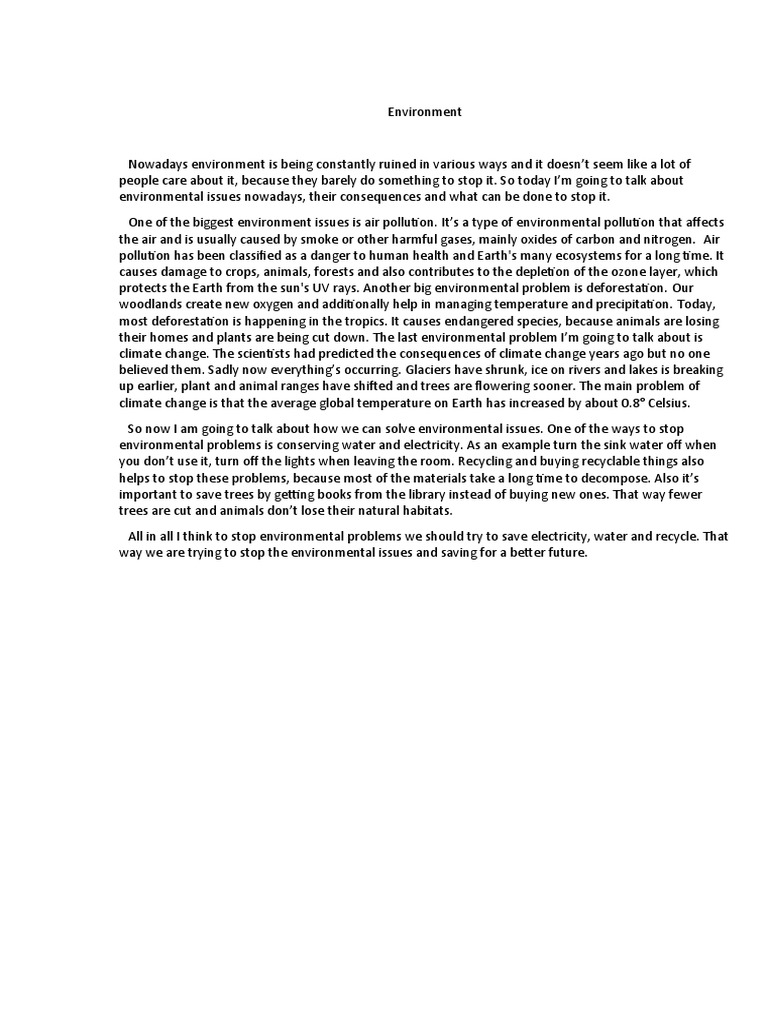 Environment

Nowadays environment is being constantly ruined in various ways and it doesn't seem like a lot of people care about it, because they barely do something to stop it. So today I'm going to talk about environmental issues nowadays, their consequences and what can be done to stop it.

One of the biggest environment issues is air pollution. It's a type of environmental pollution that affects the air and is usually caused by smoke or other harmful gases, mainly oxides of carbon and nitrogen. Air pollution has been classified as a danger to human health and Earth's many ecosystems for a long time. It causes damage to crops, animals, forests and also contributes to the depletion of the ozone layer, which protects the Earth from the sun's UV rays. Another big environmental problem is deforestation. Our woodlands create new oxygen and additionally help in managing temperature and precipitation. Today, most deforestation is happening in the tropics. It causes endangered species, because animals are losing their homes and plants are being cut down. The last environmental problem I'm going to talk about is climate change. The scientists had predicted the consequences of climate change years ago but no one believed them. Sadly now everything's occurring. Glaciers have shrunk, ice on rivers and lakes is breaking up earlier, plant and animal ranges have shifted and trees are flowering sooner. The main problem of climate change is that the average global temperature on Earth has increased by about 0.8° Celsius.

So now I am going to talk about how we can solve environmental issues. One of the ways to stop environmental problems is conserving water and electricity. As an example turn the sink water off when you don't use it, turn off the lights when leaving the room. Recycling and buying recyclable things also helps to stop these problems, because most of the materials take a long time to decompose. Also it's important to save trees by getting books from the library instead of buying new ones. That way fewer trees are cut and animals don't lose their natural habitats.

All in all I think to stop environmental problems we should try to save electricity, water and recycle. That way we are trying to stop the environmental issues and saving for a better future.